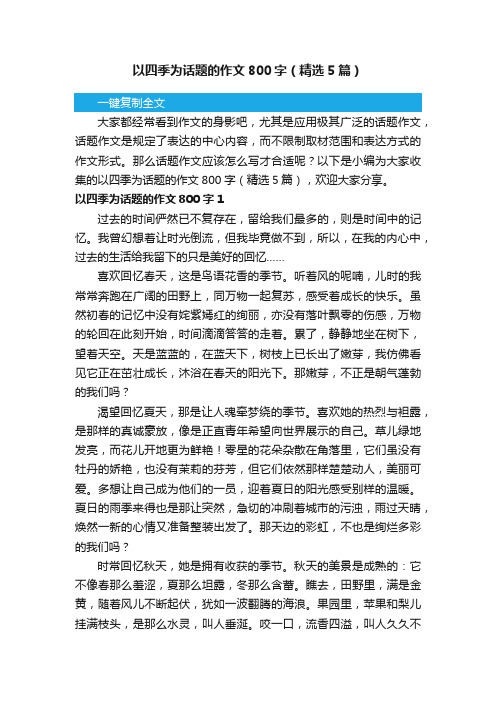 以四季为话题的作文 800 字（精选 5 篇）

一键复制全文

大家都经常看到作文的身影吧，尤其是应用极其广泛的话题作文，话题作文是规定了表达的中心内容，而不限制取材范围和表达方式的作文形式。那么话题作文应该怎么写才合适呢？以下是小编为大家收集的以四季为话题的作文 800 字（精选 5 篇），欢迎大家分享。

以四季为话题的作文 800 字 1

过去的时间俨然已不复存在，留给我们最多的，则是时间中的记忆。我曾幻想着让时光倒流，但我毕竟做不到，所以，在我的内心中，过去的生活给我留下的只是美好的回忆……

喜欢回忆春天，这是鸟语花香的季节。听着风的呢喃，儿时的我常常奔跑在广阔的田野上，同万物一起复苏，感受着成长的快乐。虽然初春的记忆中没有姹紫嫣红的绚丽，亦没有落叶飘零的伤感，万物的轮回在此刻开始，时间滴滴答答的走着。累了，静静地坐在树下，望着天空。天是蓝蓝的，在蓝天下，树枝上已长出了嫩芽，我仿佛看见它正在茁壮成长，沐浴在春天的阳光下。那嫩芽，不正是朝气蓬勃的我们吗？

渴望回忆夏天，那是让人魂牵梦绕的季节。喜欢她的热烈与袒露，是那样的真诚豪放，像是正直青年希望向世界展示的自己。草儿绿地发亮，而花儿开地更为鲜艳！零星的花朵杂散在角落里，它们虽没有牡丹的娇艳，也没有茉莉的芬芳，但它们依然那样楚楚动人，美丽可爱。多想让自己成为他们的一员，迎着夏日的阳光感受别样的温暖。夏日的雨季来得也是那让突然，急切的冲刷着城市的污浊，雨过天晴，焕然一新的心情又准备整装出发了。那天边的彩虹，不也是绚烂多彩的我们吗？

时常回忆秋天，她是拥有收获的季节。秋天的美景是成熟的：它不像春那么羞涩，夏那么坦露，冬那么含蓄。瞧去，田野里，满是金黄，随着风儿不断起伏，犹如一波翻腾的海浪。果园里，苹果和梨儿挂满枝头，是那么水灵，叫人垂涎。咬一口，流香四溢，叫人久久不